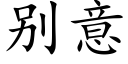 别意